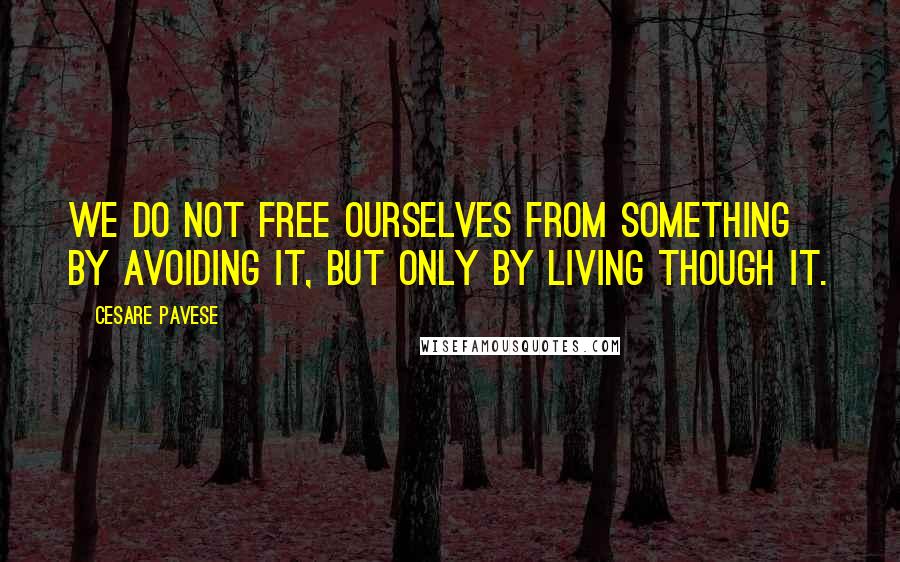 WE DO NOT FREE OURSELVES FROM SOMETHING BY AVOIDING IT, BUT ONLY BY LIVING THOUGH IT.

CESARE PAVESE

WISEFAMOUSQUOTES.COM